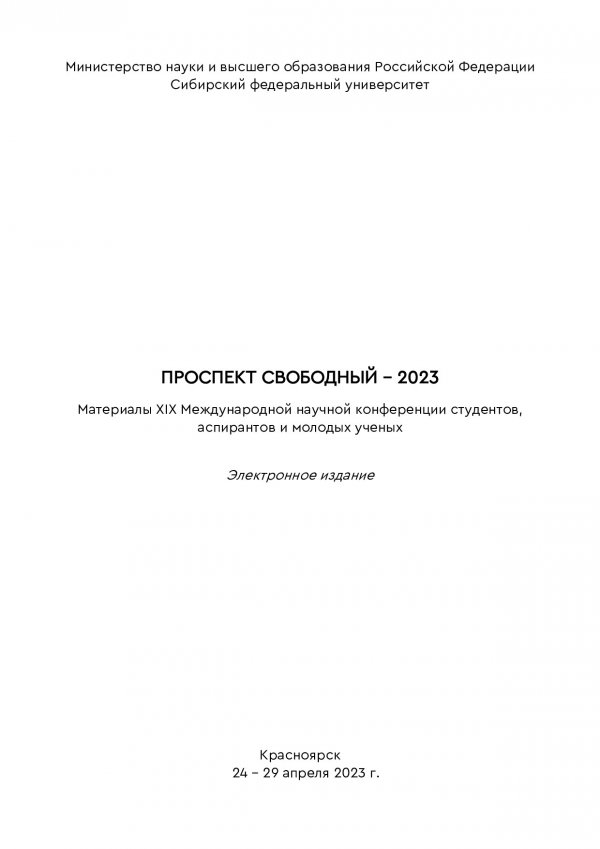 Министерство науки и высшего образования Российской Федерации
Сибирский федеральный университет

ПРОСПЕКТ СВОБОДНЫЙ – 2023

Материалы XIX Международной научной конференции студентов, аспирантов и молодых ученых

Электронное издание

Красноярск
24 – 29 апреля 2023 г.